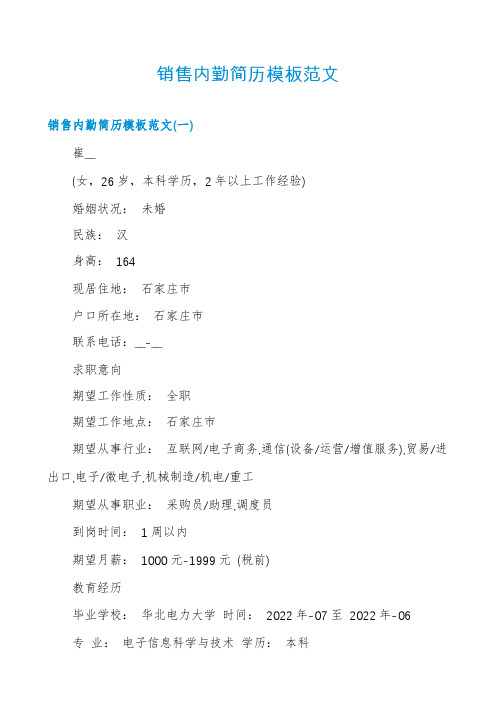 销售内勤简历模板范文

销售内勤简历模板范文(一)

崔__

(女，26岁，本科学历，2年以上工作经验)

婚姻状况： 未婚

民族： 汉

身高： 164

现居住地： 石家庄市

户口所在地： 石家庄市

联系电话：__-__

求职意向

期望工作性质： 全职

期望工作地点： 石家庄市

期望从事行业： 互联网/电子商务,通信(设备/运营/增值服务),贸易/进出口,电子/微电子,机械制造/机电/重工

期望从事职业： 采购员/助理,调度员

到岗时间： 1周以内

期望月薪： 1000元-1999元 (税前)

教育经历

毕业学校： 华北电力大学 时间： 2022年-07至 2022年-06

专 业： 电子信息科学与技术 学历： 本科